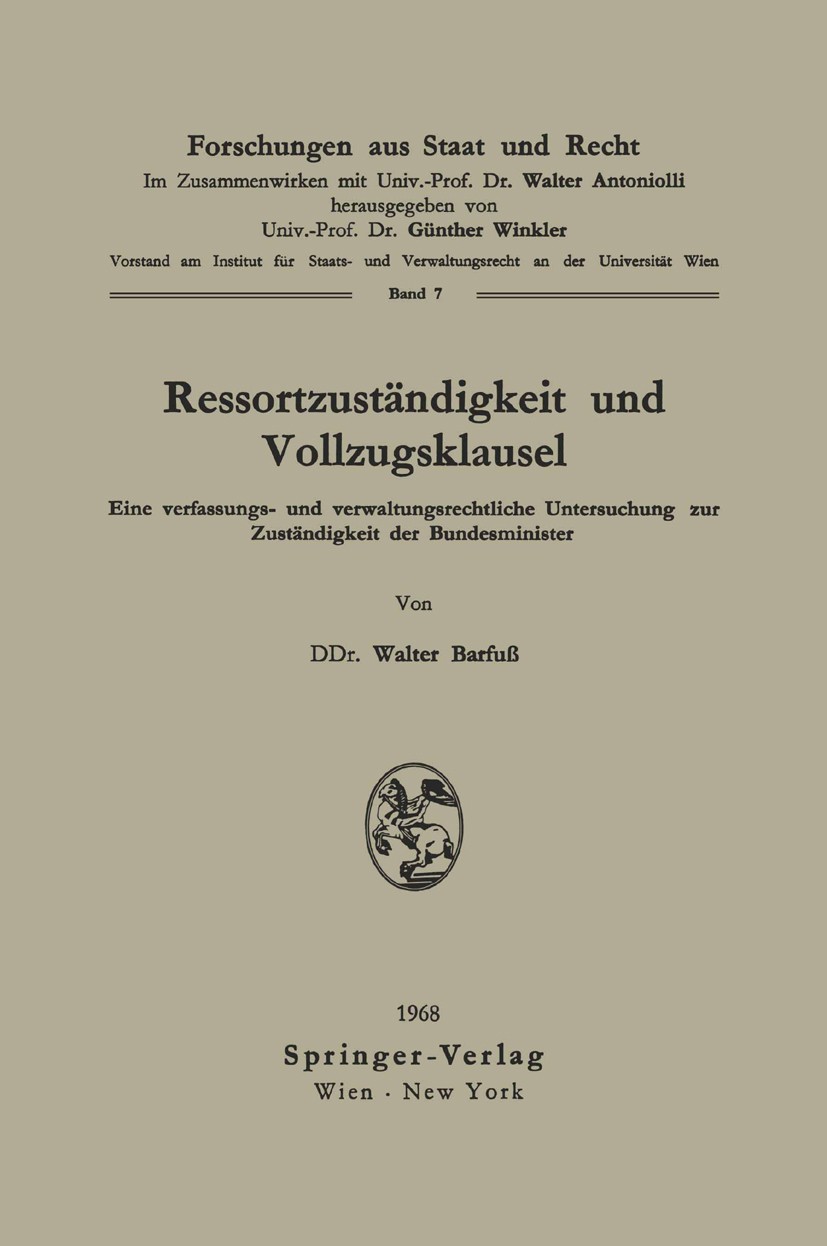 Forschungen aus Staat und Recht
Im Zusammenwirken mit Univ.-Prof. Dr. Walter Antoniolli
herausgegeben von
Univ.-Prof. Dr. Günther Winkler
Vorstand am Institut für Staats- und Verwaltungsrecht an der Universität Wien

Band 7

Ressortzuständigkeit und Vollzugsklausel

Eine verfassungs- und verwaltungsrechtliche Untersuchung zur Zuständigkeit der Bundesminister

Von

DDr. Walter Barfuß

1968
Springer-Verlag
Wien · New York